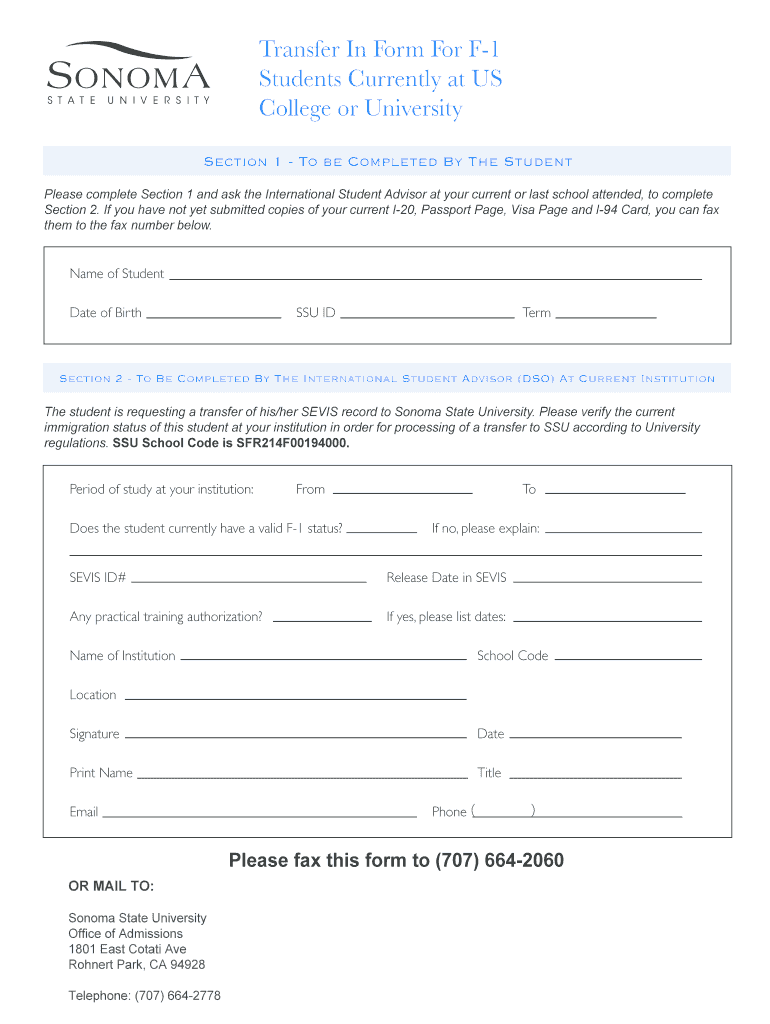 SONOMA
STATE UNIVERSITY

Transfer In Form For F-1 Students Currently at US College or University

SECTION 1 - TO BE COMPLETED BY THE STUDENT

Please complete Section 1 and ask the International Student Advisor at your current or last school attended, to complete Section 2. If you have not yet submitted copies of your current I-20, Passport Page, Visa Page and I-94 Card, you can fax them to the fax number below.

Name of Student

Date of Birth SSU ID Term

SECTION 2 - TO BE COMPLETED BY THE INTERNATIONAL STUDENT ADVISOR (DSO) AT CURRENT INSTITUTION

The student is requesting a transfer of his/her SEVIS record to Sonoma State University. Please verify the current immigration status of this student at your institution in order for processing of a transfer to SSU according to University regulations. SSU School Code is SFR214F00194000.

Period of study at your institution: From To

Does the student currently have a valid F-1 status? If no, please explain:

SEVIS ID# Release Date in SEVIS

Any practical training authorization? If yes, please list dates:

Name of Institution School Code

Location

Signature Date

Print Name Title

Email Phone ( )

Please fax this form to (707) 664-2060

OR MAIL TO:

Sonoma State University
Office of Admissions
1801 East Cotati Ave
Rohnert Park, CA 94928

Telephone: (707) 664-2778